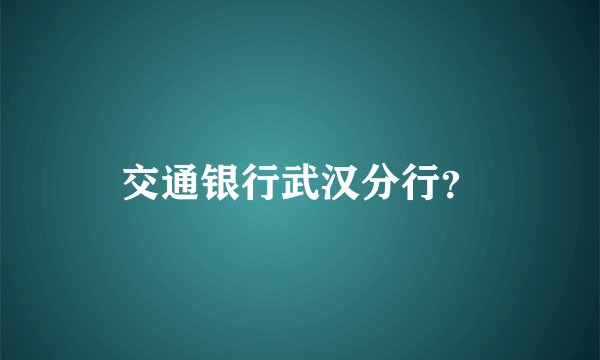 交通银行武汉分行?